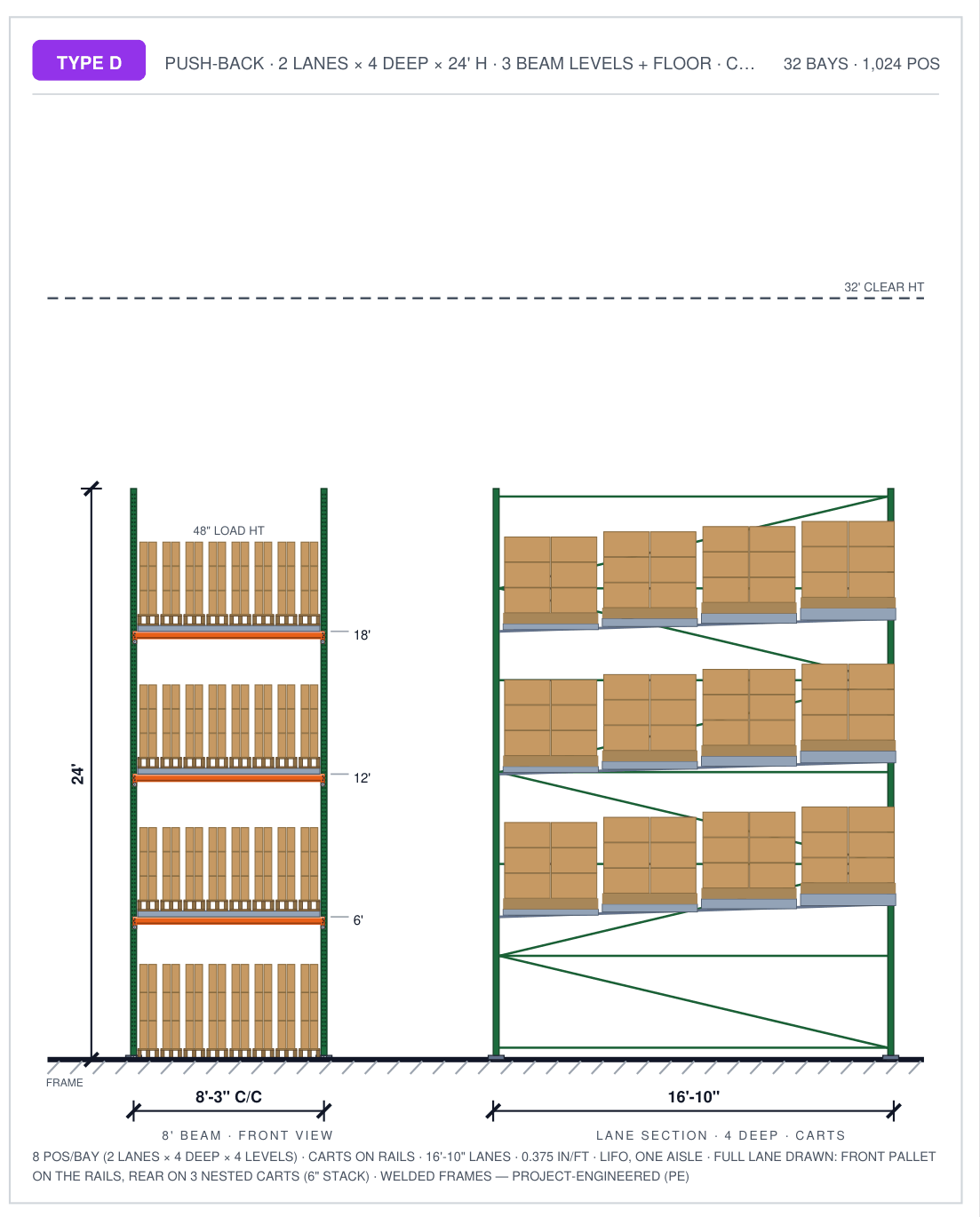 TYPE D

PUSH-BACK · 2 LANES × 4 DEEP × 24' H · 3 BEAM LEVELS + FLOOR · C...

32 BAYS · 1,024 POS

32' CLEAR HT

48" LOAD HT

18'

12'

6'

24'

FRAME

8'-3" C/C

16'-10"

8' BEAM · FRONT VIEW

LANE SECTION · 4 DEEP · CARTS

8 POS/BAY (2 LANES × 4 DEEP × 4 LEVELS) · CARTS ON RAILS · 16'-10" LANES · 0.375 IN/FT · LIFO, ONE AISLE · FULL LANE DRAWN: FRONT PALLET ON THE RAILS, REAR ON 3 NESTED CARTS (6" STACK) · WELDED FRAMES — PROJECT-ENGINEERED (PE)